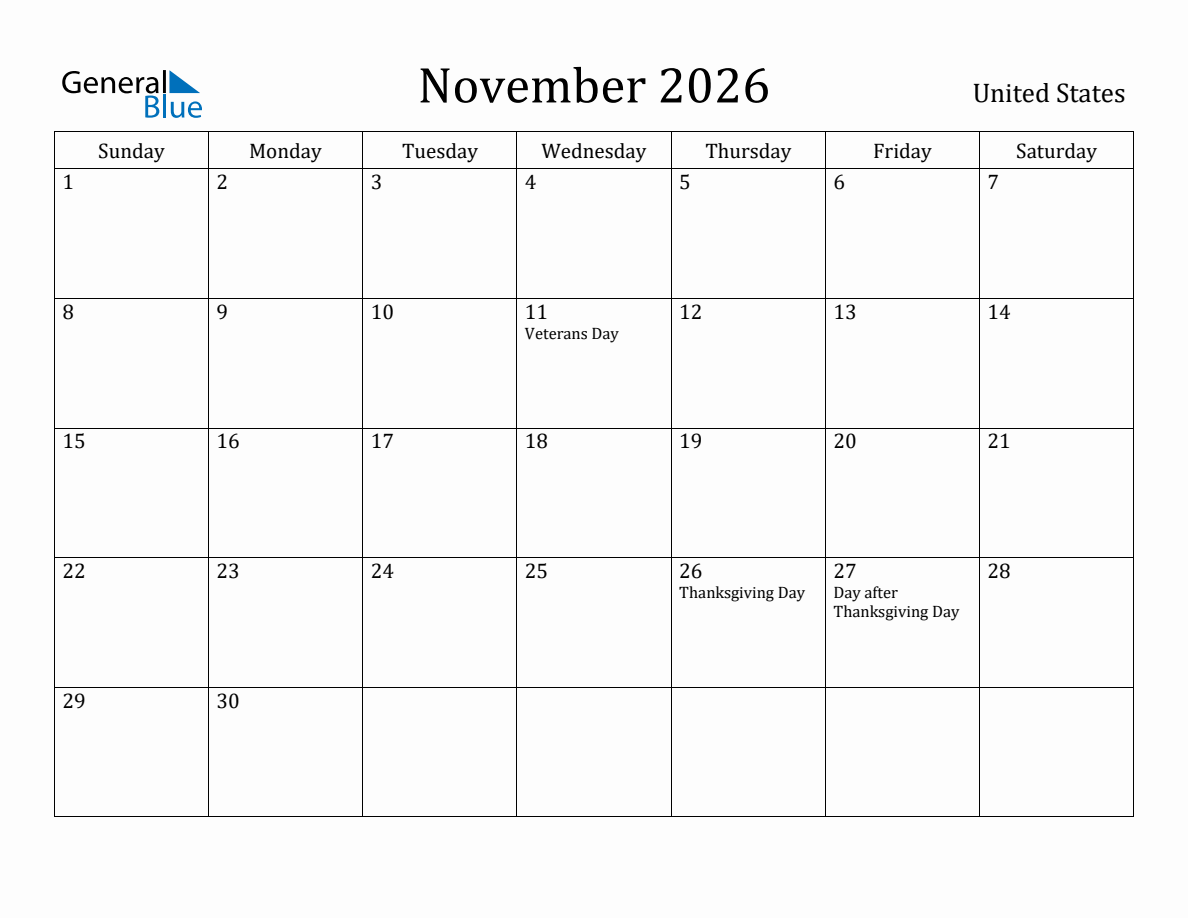 General Blue

November 2026

United States

| Sunday | Monday | Tuesday | Wednesday | Thursday | Friday | Saturday |
|---|---|---|---|---|---|---|
| 1 | 2 | 3 | 4 | 5 | 6 | 7 |
| 8 | 9 | 10 | 11 Veterans Day | 12 | 13 | 14 |
| 15 | 16 | 17 | 18 | 19 | 20 | 21 |
| 22 | 23 | 24 | 25 | 26 Thanksgiving Day | 27 Day after Thanksgiving Day | 28 |
| 29 | 30 | | | | | |